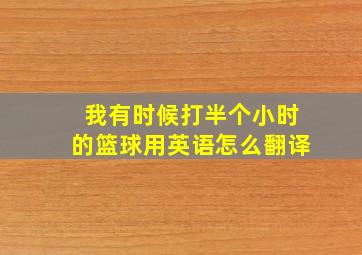 我有时候打半个小时的篮球用英语怎么翻译